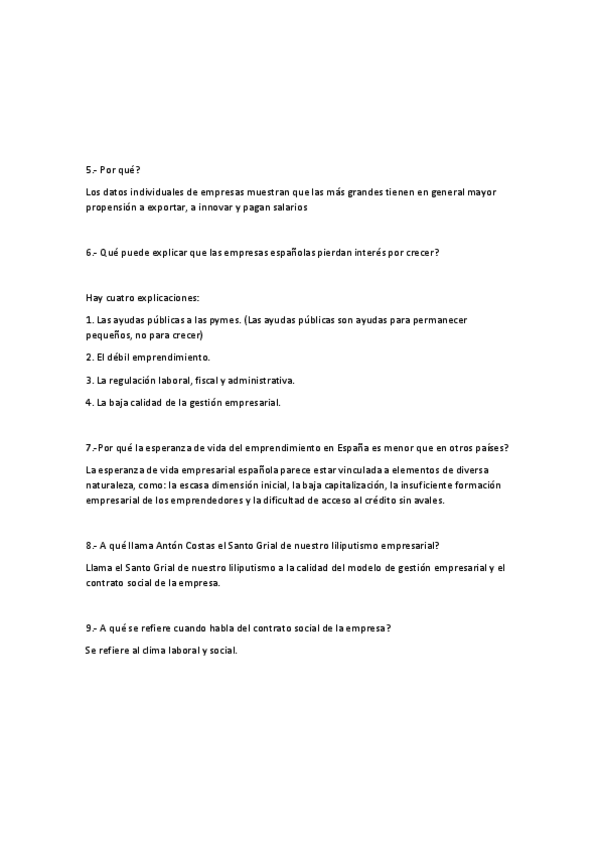 5.- Por qué?

Los datos individuales de empresas muestran que las más grandes tienen en general mayor propensión a exportar, a innovar y pagan salarios

6.- Qué puede explicar que las empresas españolas pierdan interés por crecer?

Hay cuatro explicaciones:

1. Las ayudas públicas a las pymes. (Las ayudas públicas son ayudas para permanecer pequeños, no para crecer)

2. El débil emprendimiento.

3. La regulación laboral, fiscal y administrativa.

4. La baja calidad de la gestión empresarial.

7.-Por qué la esperanza de vida del emprendimiento en España es menor que en otros países?

La esperanza de vida empresarial española parece estar vinculada a elementos de diversa naturaleza, como: la escasa dimensión inicial, la baja capitalización, la insuficiente formación empresarial de los emprendedores y la dificultad de acceso al crédito sin avales.

8.- A qué llama Antón Costas el Santo Grial de nuestro liliputismo empresarial?

Llama el Santo Grial de nuestro liliputismo a la calidad del modelo de gestión empresarial y el contrato social de la empresa.

9.- A qué se refiere cuando habla del contrato social de la empresa?

Se refiere al clima laboral y social.